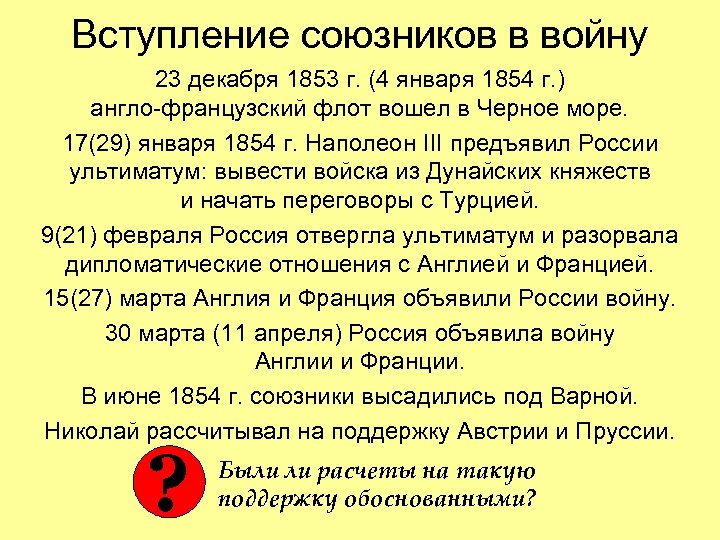 Вступление союзников в войну

23 декабря 1853 г. (4 января 1854 г.) англо-французский флот вошел в Черное море.

17(29) января 1854 г. Наполеон III предъявил России ультиматум: вывести войска из Дунайских княжеств и начать переговоры с Турцией.

9(21) февраля Россия отвергла ультиматум и разорвала дипломатические отношения с Англией и Францией.

15(27) марта Англия и Франция объявили России войну.

30 марта (11 апреля) Россия объявила войну Англии и Франции.

В июне 1854 г. союзники высадились под Варной.

Николай рассчитывал на поддержку Австрии и Пруссии.

?

Были ли расчеты на такую поддержку обоснованными?